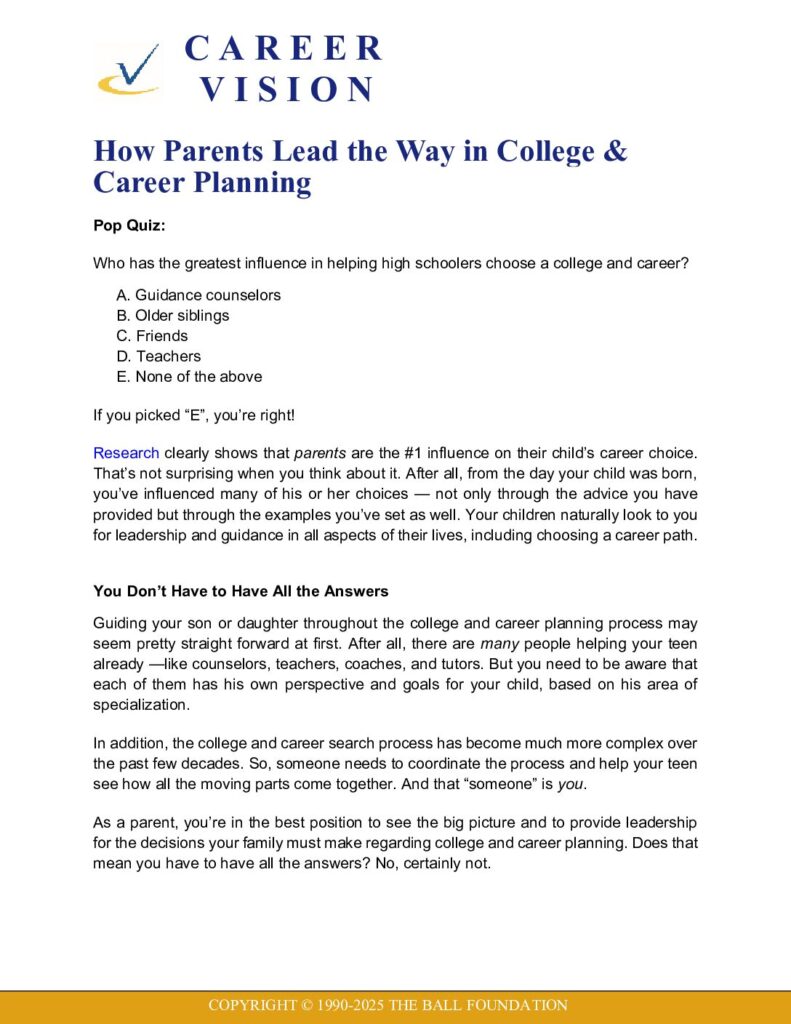 CAREER VISION

How Parents Lead the Way in College & Career Planning

Pop Quiz:

Who has the greatest influence in helping high schoolers choose a college and career?

A. Guidance counselors
B. Older siblings
C. Friends
D. Teachers
E. None of the above

If you picked “E”, you’re right!

Research clearly shows that parents are the #1 influence on their child’s career choice. That’s not surprising when you think about it. After all, from the day your child was born, you’ve influenced many of his or her choices — not only through the advice you have provided but through the examples you’ve set as well. Your children naturally look to you for leadership and guidance in all aspects of their lives, including choosing a career path.

You Don’t Have to Have All the Answers

Guiding your son or daughter throughout the college and career planning process may seem pretty straight forward at first. After all, there are many people helping your teen already —like counselors, teachers, coaches, and tutors. But you need to be aware that each of them has his own perspective and goals for your child, based on his area of specialization.

In addition, the college and career search process has become much more complex over the past few decades. So, someone needs to coordinate the process and help your teen see how all the moving parts come together. And that “someone” is you.

As a parent, you’re in the best position to see the big picture and to provide leadership for the decisions your family must make regarding college and career planning. Does that mean you have to have all the answers? No, certainly not.

COPYRIGHT © 1990-2025 THE BALL FOUNDATION